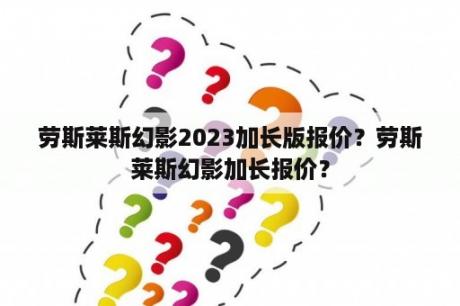 劳斯莱斯幻影2023加长版报价？劳斯莱斯幻影加长报价？